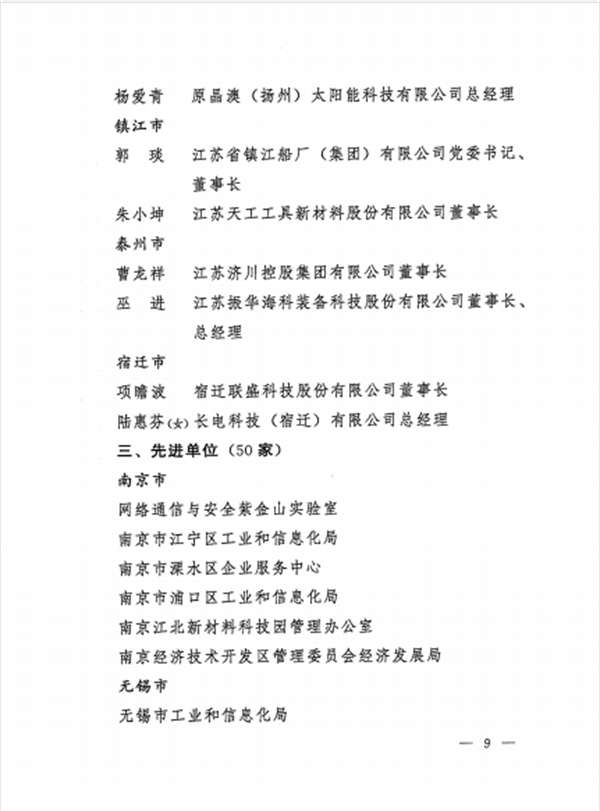 杨爱青　原晶澳（扬州）太阳能科技有限公司总经理

镇江市

郭　琰　江苏省镇江船厂（集团）有限公司党委书记、董事长

朱小坤　江苏天工工具新材料股份有限公司董事长

泰州市

曹龙祥　江苏济川控股集团有限公司董事长

巫　进　江苏振华海科装备科技股份有限公司董事长、总经理

宿迁市

项瞻波　宿迁联盛科技股份有限公司董事长

陆惠芬(女) 长电科技（宿迁）有限公司总经理

三、先进单位（50家）

南京市

网络通信与安全紫金山实验室

南京市江宁区工业和信息化局

南京市溧水区企业服务中心

南京市浦口区工业和信息化局

南京江北新材料科技园管理办公室

南京经济技术开发区管理委员会经济发展局

无锡市

无锡市工业和信息化局

— 9 —